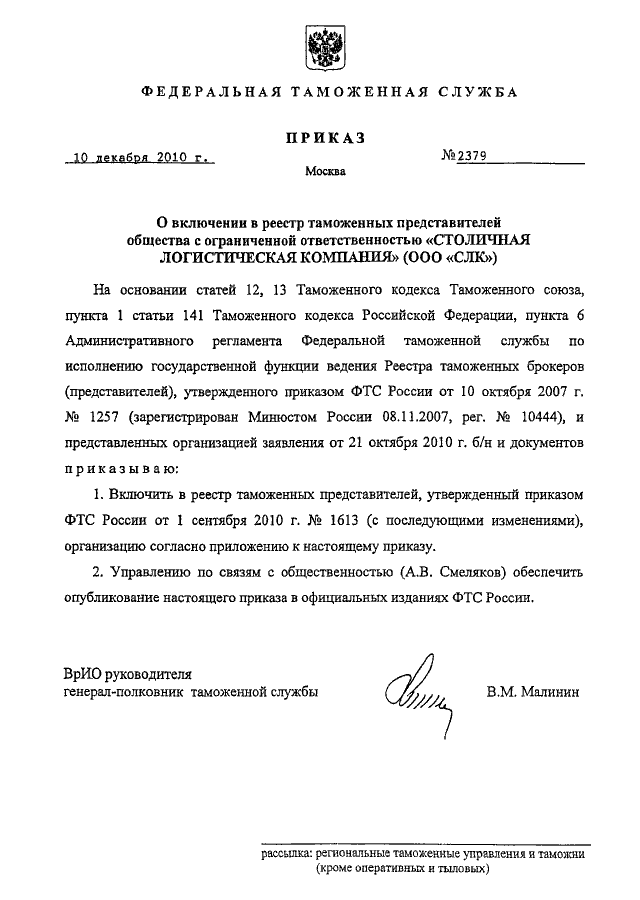 ФЕДЕРАЛЬНАЯ ТАМОЖЕННАЯ СЛУЖБА

ПРИКАЗ

10 декабря 2010 г. №2379

Москва

О включении в реестр таможенных представителей общества с ограниченной ответственностью «СТОЛИЧНАЯ ЛОГИСТИЧЕСКАЯ КОМПАНИЯ» (ООО «СЛК»)

На основании статей 12, 13 Таможенного кодекса Таможенного союза, пункта 1 статьи 141 Таможенного кодекса Российской Федерации, пункта 6 Административного регламента Федеральной таможенной службы по исполнению государственной функции ведения Реестра таможенных брокеров (представителей), утвержденного приказом ФТС России от 10 октября 2007 г. № 1257 (зарегистрирован Минюстом России 08.11.2007, рег. № 10444), и представленных организацией заявления от 21 октября 2010 г. б/н и документов приказываю:

1. Включить в реестр таможенных представителей, утвержденный приказом ФТС России от 1 сентября 2010 г. № 1613 (с последующими изменениями), организацию согласно приложению к настоящему приказу.

2. Управлению по связям с общественностью (А.В. Смеляков) обеспечить опубликование настоящего приказа в официальных изданиях ФТС России.

ВрИО руководителя
генерал-полковник таможенной службы В.М. Малинин

рассылка: региональные таможенные управления и таможни (кроме оперативных и тыловых)